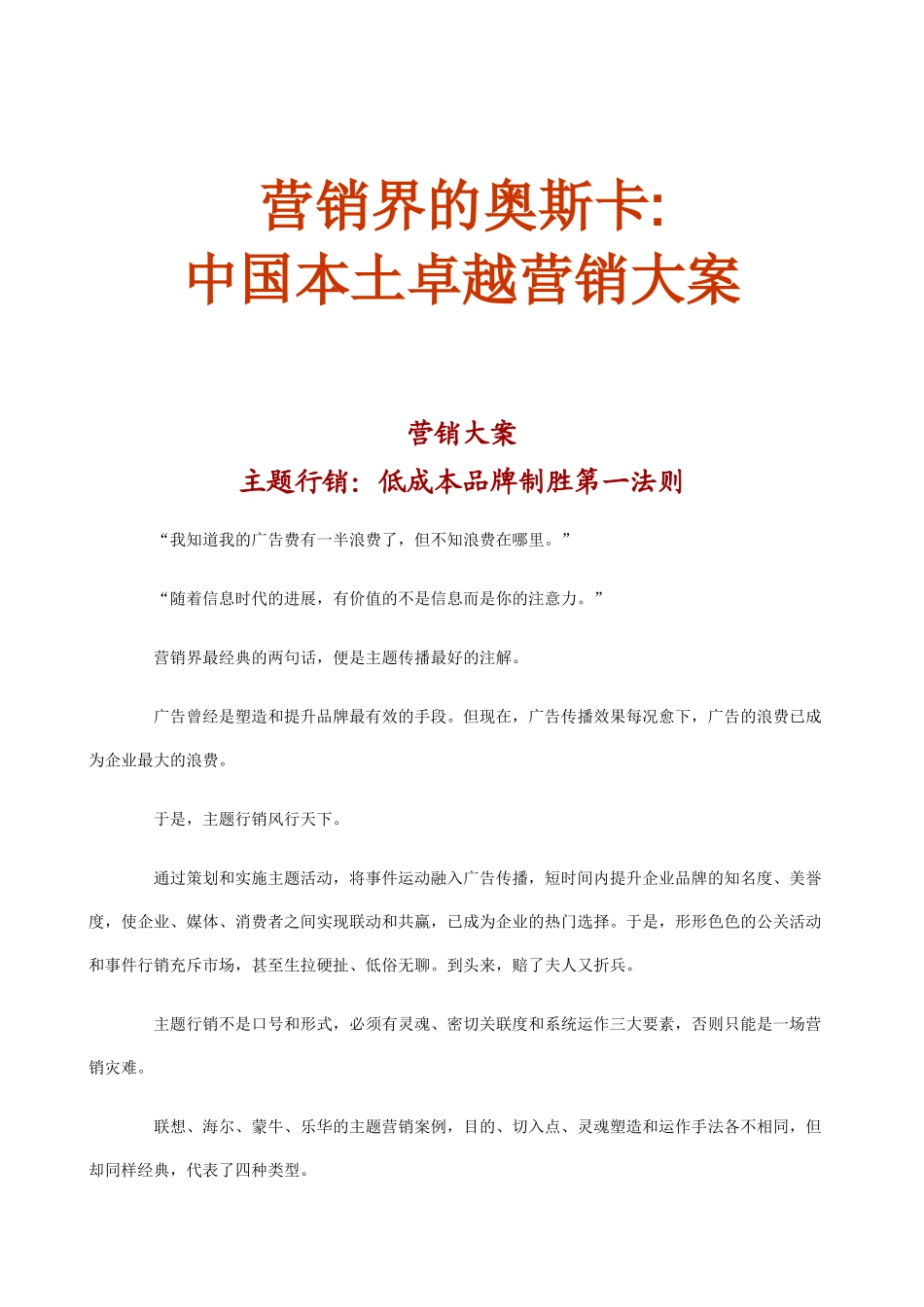 营销界的奥斯卡:
中国本土卓越营销大案

营销大案
主题行销：低成本品牌制胜第一法则

“我知道我的广告费有一半浪费了，但不知浪费在哪里。”

“随着信息时代的进展，有价值的不是信息而是你的注意力。”

营销界最经典的两句话，便是主题传播最好的注解。

广告曾经是塑造和提升品牌最有效的手段。但现在，广告传播效果每况愈下，广告的浪费已成为企业最大的浪费。

于是，主题行销风行天下。

通过策划和实施主题活动，将事件运动融入广告传播，短时间内提升企业品牌的知名度、美誉度，使企业、媒体、消费者之间实现联动和共赢，已成为企业的热门选择。于是，形形色色的公关活动和事件行销充斥市场，甚至生拉硬扯、低俗无聊。到头来，赔了夫人又折兵。

主题行销不是口号和形式，必须有灵魂、密切关联度和系统运作三大要素，否则只能是一场营销灾难。

联想、海尔、蒙牛、乐华的主题营销案例，目的、切入点、灵魂塑造和运作手法各不相同，但却同样经典，代表了四种类型。